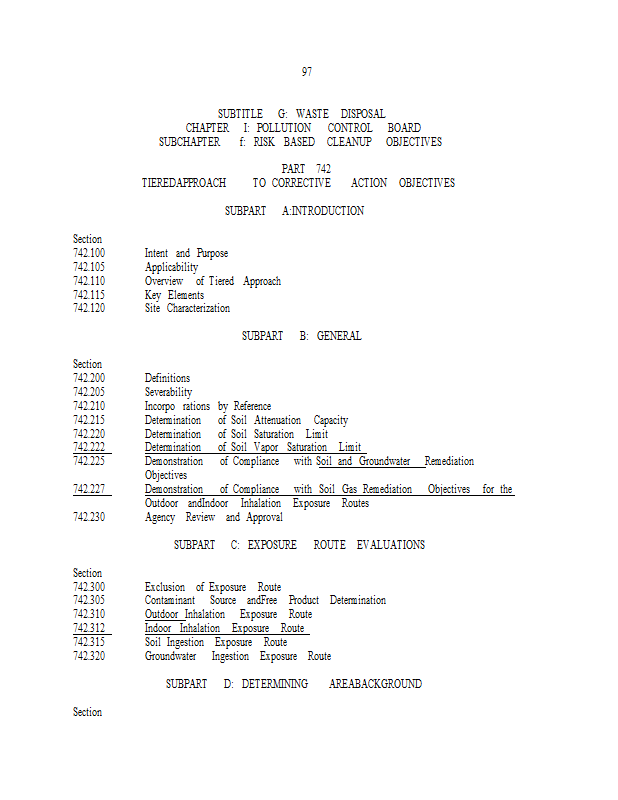 97

SUBTITLE G: WASTE DISPOSAL
CHAPTER I: POLLUTION CONTROL BOARD
SUBCHAPTER f: RISK BASED CLEANUP OBJECTIVES

PART 742
TIEREDAPPROACH TO CORRECTIVE ACTION OBJECTIVES

SUBPART A:INTRODUCTION

Section
742.100 Intent and Purpose
742.105 Applicability
742.110 Overview of Tiered Approach
742.115 Key Elements
742.120 Site Characterization

SUBPART B: GENERAL

Section
742.200 Definitions
742.205 Severability
742.210 Incorpo rations by Reference
742.215 Determination of Soil Attenuation Capacity
742.220 Determination of Soil Saturation Limit
742.222 Determination of Soil Vapor Saturation Limit
742.225 Demonstration of Compliance with Soil and Groundwater Remediation Objectives
742.227 Demonstration of Compliance with Soil Gas Remediation Objectives for the Outdoor andIndoor Inhalation Exposure Routes
742.230 Agency Review and Approval

SUBPART C: EXPOSURE ROUTE EVALUATIONS

Section
742.300 Exclusion of Exposure Route
742.305 Contaminant Source andFree Product Determination
742.310 Outdoor Inhalation Exposure Route
742.312 Indoor Inhalation Exposure Route
742.315 Soil Ingestion Exposure Route
742.320 Groundwater Ingestion Exposure Route

SUBPART D: DETERMINING AREABACKGROUND

Section